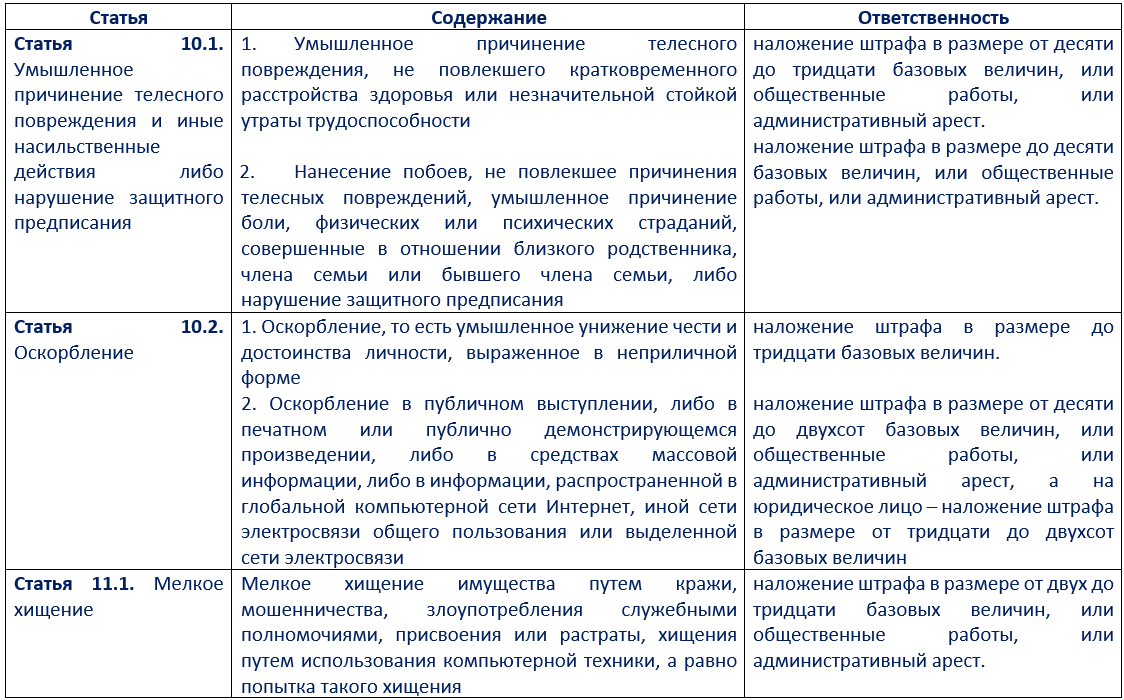 | Статья | Содержание | Ответственность |
|---|---|---|
| Статья 10.1. Умышленное причинение телесного повреждения и иные насильственные действия либо нарушение защитного предписания | 1. Умышленное причинение телесного повреждения, не повлекшего кратковременного расстройства здоровья или незначительной стойкой утраты трудоспособности  2. Нанесение побоев, не повлекшее причинения телесных повреждений, умышленное причинение боли, физических или психических страданий, совершенные в отношении близкого родственника, члена семьи или бывшего члена семьи, либо нарушение защитного предписания | наложение штрафа в размере от десяти до тридцати базовых величин, или общественные работы, или административный арест. наложение штрафа в размере до десяти базовых величин, или общественные работы, или административный арест. |
| Статья 10.2. Оскорбление | 1. Оскорбление, то есть умышленное унижение чести и достоинства личности, выраженное в неприличной форме 2. Оскорбление в публичном выступлении, либо в печатном или публично демонстрирующемся произведении, либо в средствах массовой информации, либо в информации, распространенной в глобальной компьютерной сети Интернет, иной сети электросвязи общего пользования или выделенной сети электросвязи | наложение штрафа в размере до тридцати базовых величин.  наложение штрафа в размере от десяти до двухсот базовых величин, или общественные работы, или административный арест, а на юридическое лицо – наложение штрафа в размере от тридцати до двухсот базовых величин |
| Статья 11.1. Мелкое хищение | Мелкое хищение имущества путем кражи, мошенничества, злоупотребления служебными полномочиями, присвоения или растраты, хищения путем использования компьютерной техники, а равно попытка такого хищения | наложение штрафа в размере от двух до тридцати базовых величин, или общественные работы, или административный арест. |